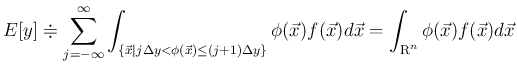 $E[y] \doteqdot \sum_{j=-\infty}^{\infty} \int_{\{\vec{x}|j\Delta y<\phi(\vec{x})\leq(j+1)\Delta y\}} \phi(\vec{x})f(\vec{x})d\vec{x} = \int_{\mathrm{R}^n} \phi(\vec{x})f(\vec{x})d\vec{x}$